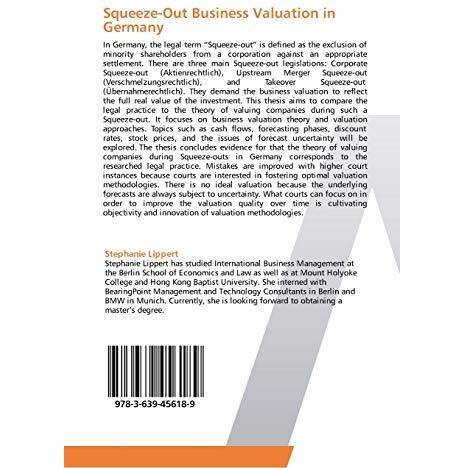 Squeeze-Out Business Valuation in Germany

In Germany, the legal term "Squeeze-out" is defined as the exclusion of minority shareholders from a corporation against an appropriate settlement. There are three main Squeeze-out legislations: Corporate Squeeze-out (Aktienrechtlich), Upstream Merger Squeeze-out (Verschmelzungsrechtlich), and Takeover Squeeze-out (Übernahmerechtlich). They demand the business valuation to reflect the full real value of the investment. This thesis aims to compare the legal practice to the theory of valuing companies during such a Squeeze-out. It focuses on business valuation theory and valuation approaches. Topics such as cash flows, forecasting phases, discount rates, stock prices, and the issues of forecast uncertainty will be explored. The thesis concludes evidence for that the theory of valuing companies during Squeeze-outs in Germany corresponds to the researched legal practice. Mistakes are improved with higher court instances because courts are interested in fostering optimal valuation methodologies. There is no ideal valuation because the underlying forecasts are always subject to uncertainty. What courts can focus on in order to improve the valuation quality over time is cultivating objectivity and innovation of valuation methodologies.

Stephanie Lippert
Stephanie Lippert has studied International Business Management at the Berlin School of Economics and Law as well as at Mount Holyoke College and Hong Kong Baptist University. She interned with BearingPoint Management and Technology Consultants in Berlin and BMW in Munich. Currently, she is looking forward to obtaining a master's degree.

978-3-639-45618-9